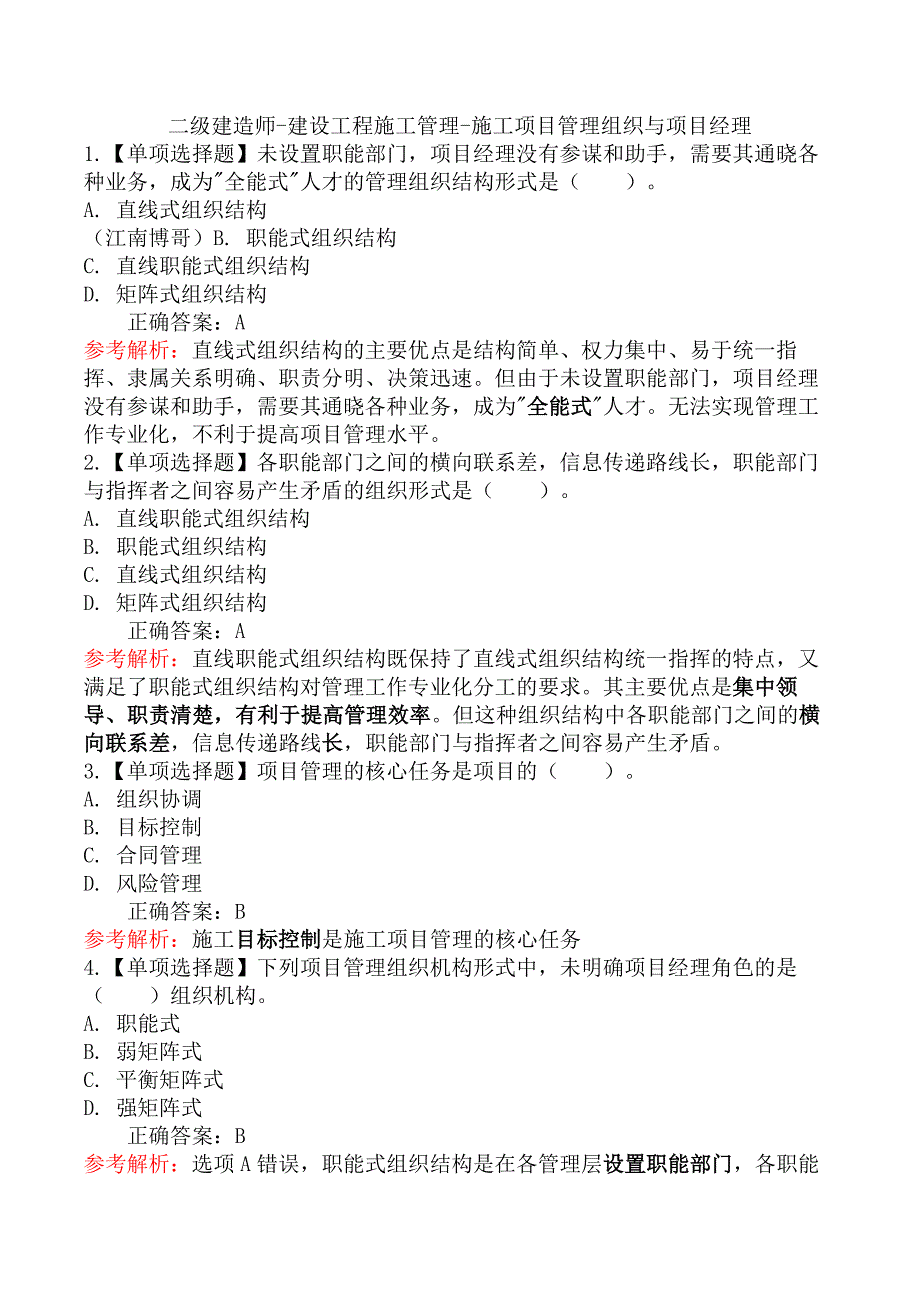 二级建造师-建设工程施工管理-施工项目管理组织与项目经理

1.【单项选择题】未设置职能部门，项目经理没有参谋和助手，需要其通晓各种业务，成为"全能式"人才的管理组织结构形式是（　　）。

A. 直线式组织结构

（江南博哥）B. 职能式组织结构

C. 直线职能式组织结构

D. 矩阵式组织结构

正确答案：A

参考解析：直线式组织结构的主要优点是结构简单、权力集中、易于统一指挥、隶属关系明确、职责分明、决策迅速。但由于未设置职能部门，项目经理没有参谋和助手，需要其通晓各种业务，成为"全能式"人才。无法实现管理工作专业化，不利于提高项目管理水平。

2.【单项选择题】各职能部门之间的横向联系差，信息传递路线长，职能部门与指挥者之间容易产生矛盾的组织形式是（　　）。

A. 直线职能式组织结构

B. 职能式组织结构

C. 直线式组织结构

D. 矩阵式组织结构

正确答案：A

参考解析：直线职能式组织结构既保持了直线式组织结构统一指挥的特点，又满足了职能式组织结构对管理工作专业化分工的要求。其主要优点是集中领导、职责清楚，有利于提高管理效率。但这种组织结构中各职能部门之间的横向联系差，信息传递路线长，职能部门与指挥者之间容易产生矛盾。

3.【单项选择题】项目管理的核心任务是项目的（　　）。

A. 组织协调

B. 目标控制

C. 合同管理

D. 风险管理

正确答案：B

参考解析：施工目标控制是施工项目管理的核心任务

4.【单项选择题】下列项目管理组织机构形式中，未明确项目经理角色的是（　　）组织机构。

A. 职能式

B. 弱矩阵式

C. 平衡矩阵式

D. 强矩阵式

正确答案：B

参考解析：选项A错误，职能式组织结构是在各管理层设置职能部门，各职能